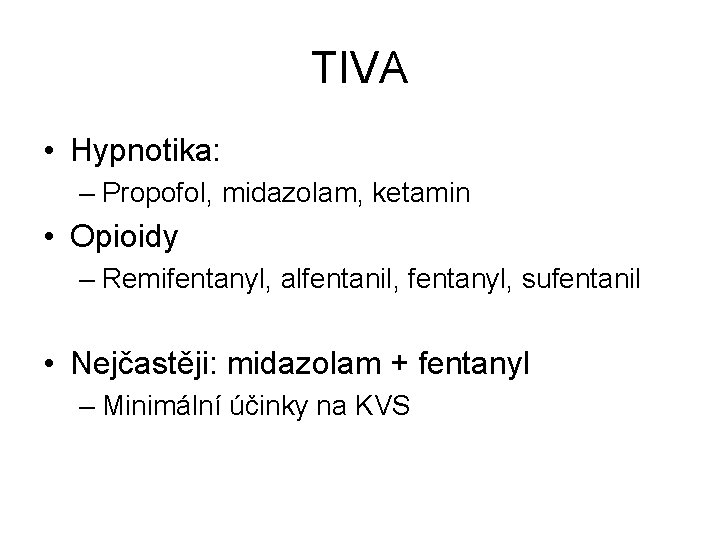 TIVA

• Hypnotika:
– Propofol, midazolam, ketamin
• Opioidy
– Remifentanyl, alfentanil, fentanyl, sufentanil

• Nejčastěji: midazolam + fentanyl
– Minimální účinky na KVS